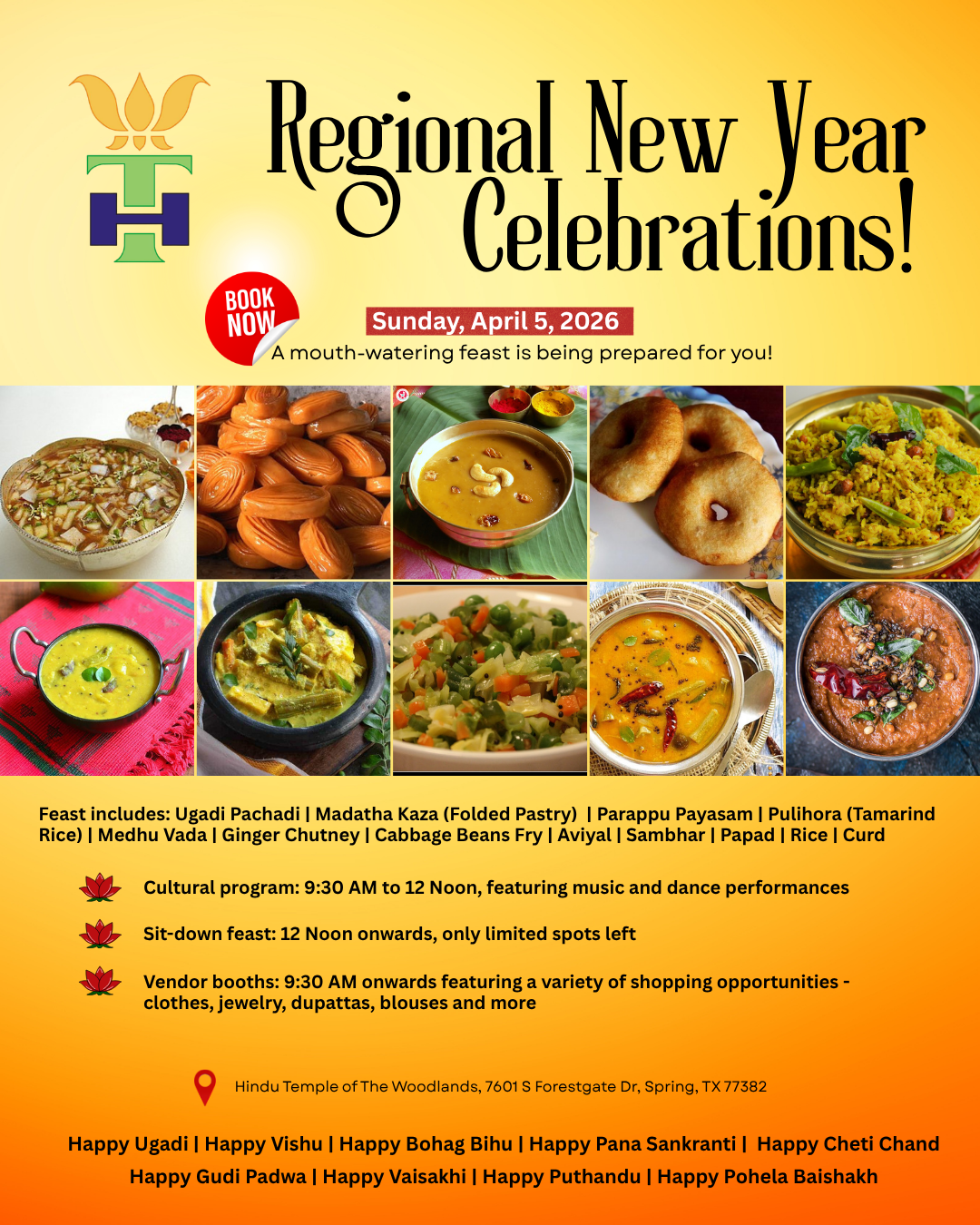 Regional New Year Celebrations!

BOOK NOW

Sunday, April 5, 2026

A mouth-watering feast is being prepared for you!

Feast includes: Ugadi Pachadi | Madatha Kaza (Folded Pastry) | Parappu Payasam | Pulihora (Tamarind Rice) | Medhu Vada | Ginger Chutney | Cabbage Beans Fry | Aviyal | Sambhar | Papad | Rice | Curd

Cultural program: 9:30 AM to 12 Noon, featuring music and dance performances

Sit-down feast: 12 Noon onwards, only limited spots left

Vendor booths: 9:30 AM onwards featuring a variety of shopping opportunities - clothes, jewelry, dupattas, blouses and more

Hindu Temple of The Woodlands, 7601 S Forestgate Dr, Spring, TX 77382

Happy Ugadi | Happy Vishu | Happy Bohag Bihu | Happy Pana Sankranti | Happy Cheti Chand
Happy Gudi Padwa | Happy Vaisakhi | Happy Puthandu | Happy Pohela Baishakh